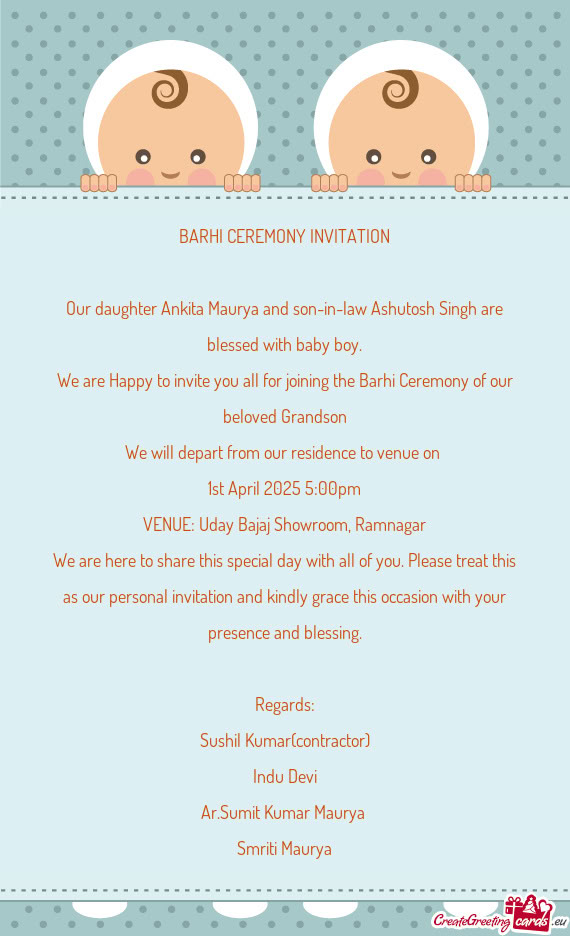 BARHI CEREMONY INVITATION

Our daughter Ankita Maurya and son-in-law Ashutosh Singh are blessed with baby boy.
We are Happy to invite you all for joining the Barhi Ceremony of our beloved Grandson
We will depart from our residence to venue on
1st April 2025 5:00pm
VENUE: Uday Bajaj Showroom, Ramnagar
We are here to share this special day with all of you. Please treat this as our personal invitation and kindly grace this occasion with your presence and blessing.

Regards:
Sushil Kumar(contractor)
Indu Devi
Ar.Sumit Kumar Maurya
Smriti Maurya

CreateGreetingcards.eu